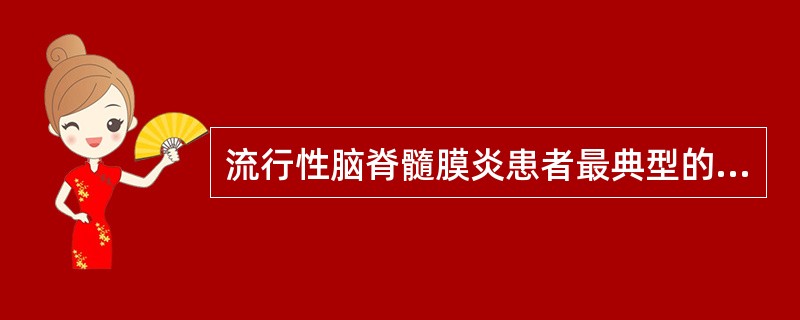 流行性脑脊髓膜炎患者最典型的...